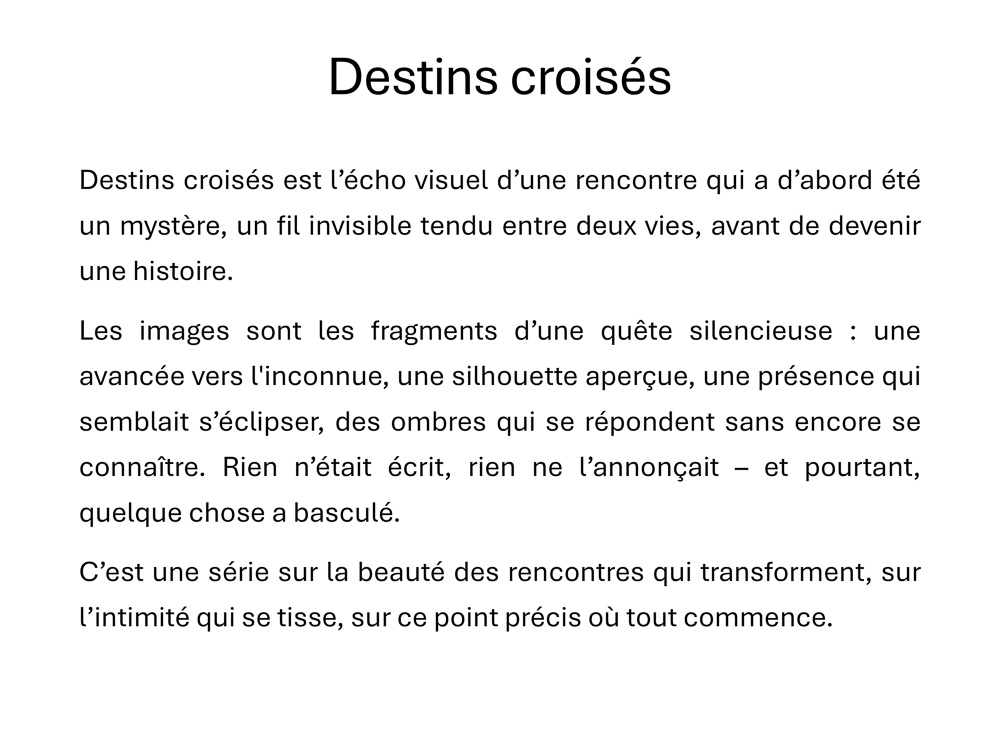 Destins croisés

Destins croisés est l’écho visuel d’une rencontre qui a d’abord été un mystère, un fil invisible tendu entre deux vies, avant de devenir une histoire.

Les images sont les fragments d’une quête silencieuse : une avancée vers l'inconnue, une silhouette aperçue, une présence qui semblait s’éclipser, des ombres qui se répondent sans encore se connaître. Rien n’était écrit, rien ne l’annonçait – et pourtant, quelque chose a basculé.

C’est une série sur la beauté des rencontres qui transforment, sur l’intimité qui se tisse, sur ce point précis où tout commence.